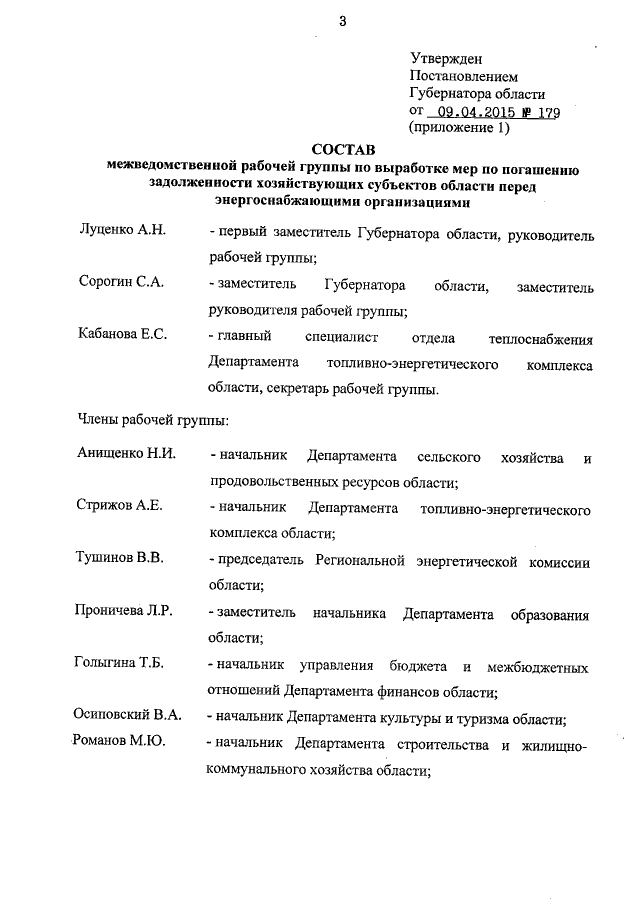 3

Утвержден
Постановлением
Губернатора области
от 09.04.2015 № 179
(приложение 1)

СОСТАВ
межведомственной рабочей группы по выработке мер по погашению задолженности хозяйствующих субъектов области перед энергоснабжающими организациями

Луценко А.Н. - первый заместитель Губернатора области, руководитель рабочей группы;

Сорогин С.А. - заместитель Губернатора области, заместитель руководителя рабочей группы;

Кабанова Е.С. - главный специалист отдела теплоснабжения Департамента топливно-энергетического комплекса области, секретарь рабочей группы.

Члены рабочей группы:

Анищенко Н.И. - начальник Департамента сельского хозяйства и продовольственных ресурсов области;

Стрижов А.Е. - начальник Департамента топливно-энергетического комплекса области;

Тушинов В.В. - председатель Региональной энергетической комиссии области;

Проничева Л.Р. - заместитель начальника Департамента образования области;

Голыгина Т.Б. - начальник управления бюджета и межбюджетных отношений Департамента финансов области;

Осиповский В.А. - начальник Департамента культуры и туризма области;

Романов М.Ю. - начальник Департамента строительства и жилищно-коммунального хозяйства области;